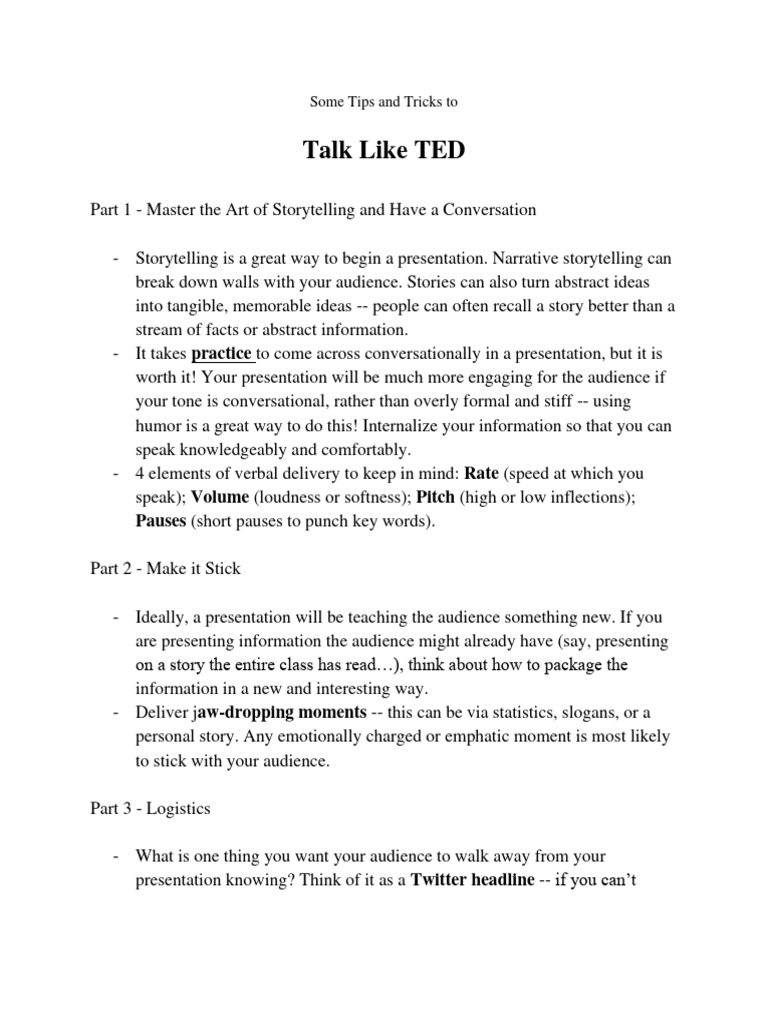 Some Tips and Tricks to

Talk Like TED

Part 1 - Master the Art of Storytelling and Have a Conversation

- Storytelling is a great way to begin a presentation. Narrative storytelling can break down walls with your audience. Stories can also turn abstract ideas into tangible, memorable ideas -- people can often recall a story better than a stream of facts or abstract information.
- It takes practice to come across conversationally in a presentation, but it is worth it! Your presentation will be much more engaging for the audience if your tone is conversational, rather than overly formal and stiff -- using humor is a great way to do this! Internalize your information so that you can speak knowledgeably and comfortably.
- 4 elements of verbal delivery to keep in mind: Rate (speed at which you speak); Volume (loudness or softness); Pitch (high or low inflections); Pauses (short pauses to punch key words).

Part 2 - Make it Stick

- Ideally, a presentation will be teaching the audience something new. If you are presenting information the audience might already have (say, presenting on a story the entire class has read…), think about how to package the information in a new and interesting way.
- Deliver jaw-dropping moments -- this can be via statistics, slogans, or a personal story. Any emotionally charged or emphatic moment is most likely to stick with your audience.

Part 3 - Logistics

- What is one thing you want your audience to walk away from your presentation knowing? Think of it as a Twitter headline -- if you can't